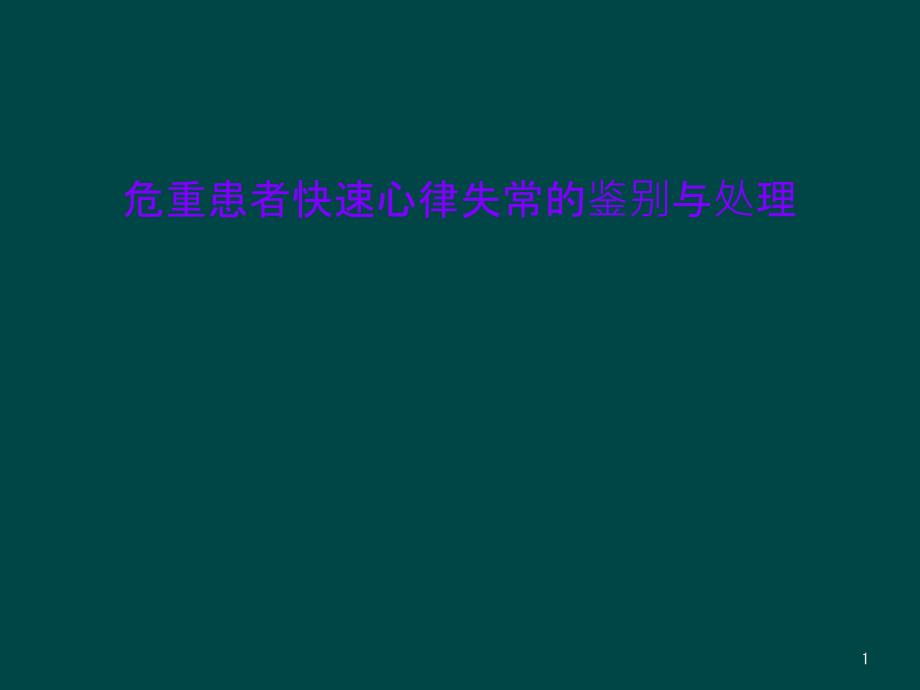 危重患者快速心律失常的鉴别与处理

1